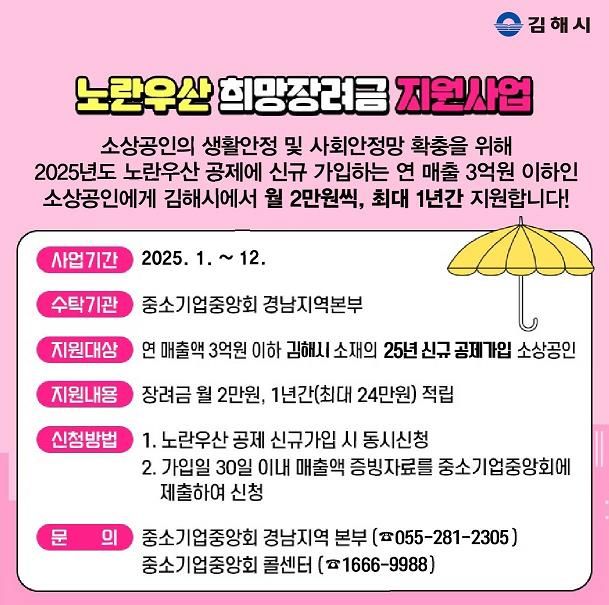 김해시

노란우산 희망장려금 지원사업

소상공인의 생활안정 및 사회안정망 확충을 위해 2025년도 노란우산 공제에 신규 가입하는 연 매출 3억원 이하인 소상공인에게 김해시에서 월 2만원씩, 최대 1년간 지원합니다!

사업기간 2025. 1. ~ 12.

수탁기관 중소기업중앙회 경남지역본부

지원대상 연 매출액 3억원 이하 김해시 소재의 25년 신규 공제가입 소상공인

지원내용 장려금 월 2만원, 1년간(최대 24만원) 적립

신청방법 1. 노란우산 공제 신규가입 시 동시신청
2. 가입일 30일 이내 매출액 증빙자료를 중소기업중앙회에 제출하여 신청

문 의 중소기업중앙회 경남지역 본부 (☎055-281-2305)
중소기업중앙회 콜센터 (☎1666-9988)